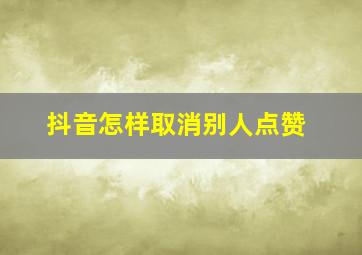 抖音怎样取消别人点赞